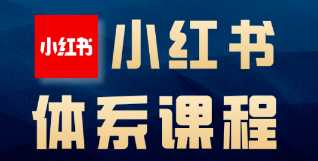 小红书

小红书
体系课程